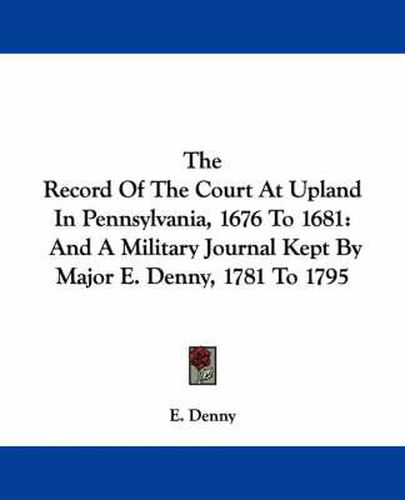 The
Record Of The Court At Upland In Pennsylvania, 1676 To 1681: And A Military Journal Kept By Major E. Denny, 1781 To 1795

E. Denny